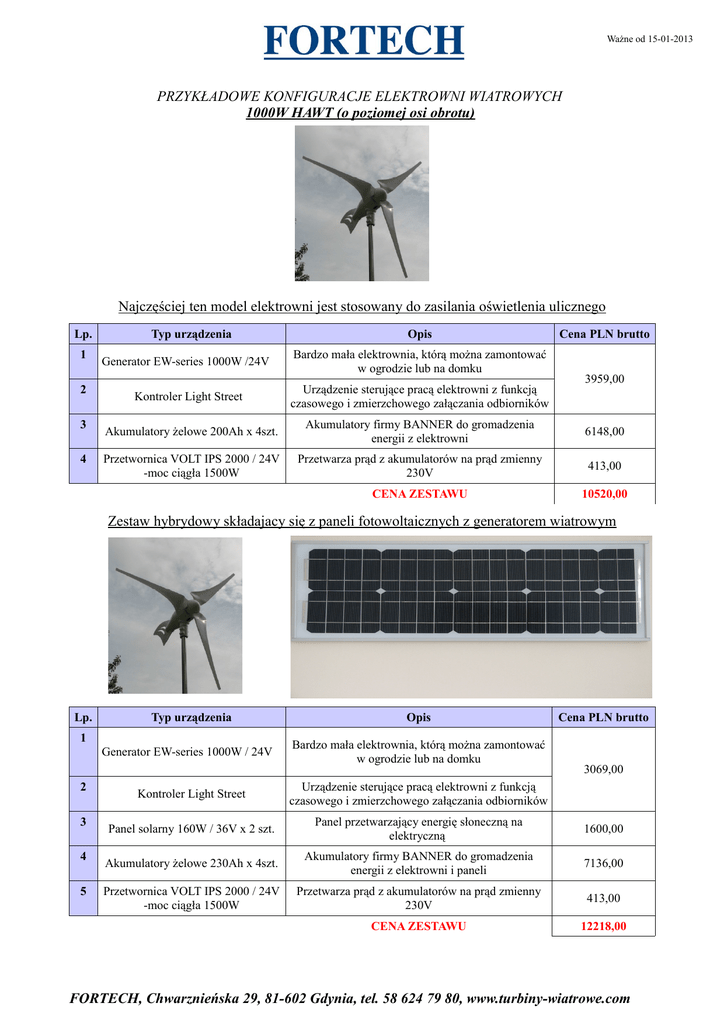 FORTECH

Ważne od 15-01-2013

PRZYKŁADOWE KONFIGURACJE ELEKTROWNI WIATROWYCH
1000W HAWT (o poziomej osi obrotu)

Najczęściej ten model elektrowni jest stosowany do zasilania oświetlenia ulicznego

| Lp. | Typ urządzenia | Opis | Cena PLN brutto |
|---|---|---|---|
| 1 | Generator EW-series 1000W /24V | Bardzo mała elektrownia, którą można zamontować w ogrodzie lub na domku | 3959,00 |
| 2 | Kontroler Light Street | Urządzenie sterujące pracą elektrowni z funkcją czasowego i zmierzchowego załączania odbiorników | |
| 3 | Akumulatory żelowe 200Ah x 4szt. | Akumulatory firmy BANNER do gromadzenia energii z elektrowni | 6148,00 |
| 4 | Przetwornica VOLT IPS 2000 / 24V -moc ciągła 1500W | Przetwarza prąd z akumulatorów na prąd zmienny 230V | 413,00 |
| | | CENA ZESTAWU | 10520,00 |

Zestaw hybrydowy składający się z paneli fotowoltaicznych z generatorem wiatrowym

| Lp. | Typ urządzenia | Opis | Cena PLN brutto |
|---|---|---|---|
| 1 | Generator EW-series 1000W / 24V | Bardzo mała elektrownia, którą można zamontować w ogrodzie lub na domku | 3069,00 |
| 2 | Kontroler Light Street | Urządzenie sterujące pracą elektrowni z funkcją czasowego i zmierzchowego załączania odbiorników | |
| 3 | Panel solarny 160W / 36V x 2 szt. | Panel przetwarzający energię słoneczną na elektryczną | 1600,00 |
| 4 | Akumulatory żelowe 230Ah x 4szt. | Akumulatory firmy BANNER do gromadzenia energii z elektrowni i paneli | 7136,00 |
| 5 | Przetwornica VOLT IPS 2000 / 24V -moc ciągła 1500W | Przetwarza prąd z akumulatorów na prąd zmienny 230V | 413,00 |
| | | CENA ZESTAWU | 12218,00 |

FORTECH, Chwarznieńska 29, 81-602 Gdynia, tel. 58 624 79 80, www.turbiny-wiatrowe.com